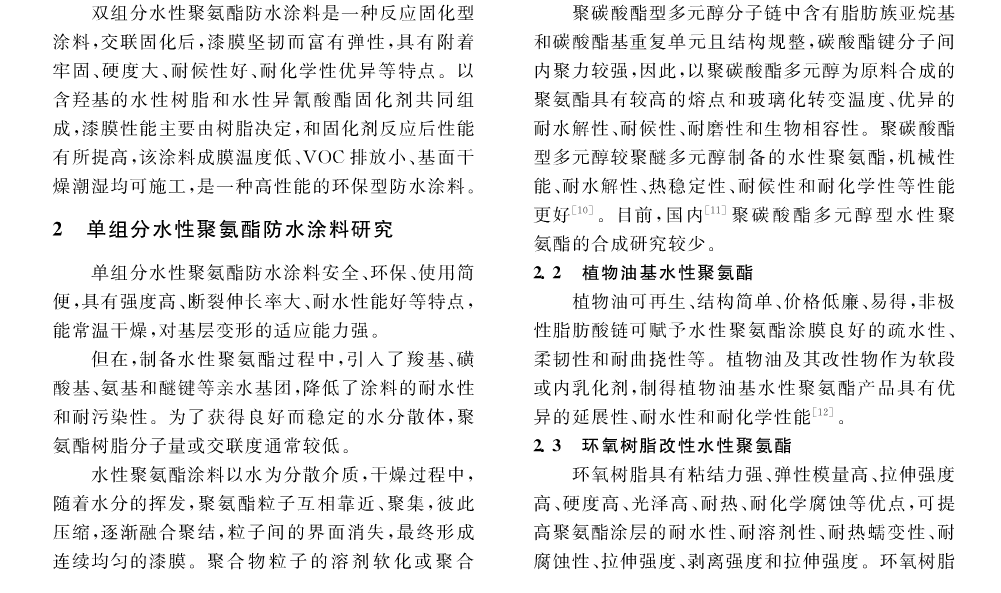 双组分水性聚氨酯防水涂料是一种反应固化型涂料，交联固化后，漆膜坚韧而富有弹性，具有附着牢固、硬度大、耐候性好、耐化学性优异等特点。以含羟基的水性树脂和水性异氰酸酯固化剂共同组成，漆膜性能主要由树脂决定，和固化剂反应后性能有所提高，该涂料成膜温度低、VOC 排放小、基面干燥潮湿均可施工，是一种高性能的环保型防水涂料。

2　单组分水性聚氨酯防水涂料研究

单组分水性聚氨酯防水涂料安全、环保、使用简便，具有强度高、断裂伸长率大、耐水性能好等特点，能常温干燥，对基层变形的适应能力强。

但在，制备水性聚氨酯过程中，引入了羧基、磺酸基、氨基和醚键等亲水基团，降低了涂料的耐水性和耐污染性。为了获得良好而稳定的水分散体，聚氨酯树脂分子量或交联度通常较低。

水性聚氨酯涂料以水为分散介质，干燥过程中，随着水分的挥发，聚氨酯粒子互相靠近、聚集，彼此压缩，逐渐融合聚结，粒子间的界面消失，最终形成连续均匀的漆膜。聚合物粒子的溶剂软化或聚合

聚碳酸酯型多元醇分子链中含有脂肪族亚烷基和碳酸酯基重复单元且结构规整，碳酸酯键分子间内聚力较强，因此，以聚碳酸酯多元醇为原料合成的聚氨酯具有较高的熔点和玻璃化转变温度、优异的耐水解性、耐候性、耐磨性和生物相容性。聚碳酸酯型多元醇较聚醚多元醇制备的水性聚氨酯，机械性能、耐水解性、热稳定性、耐候性和耐化学性等性能更好$^{[10]}$。目前，国内$^{[11]}$聚碳酸酯多元醇型水性聚氨酯的合成研究较少。

2.2　植物油基水性聚氨酯

植物油可再生、结构简单、价格低廉、易得，非极性脂肪酸链可赋予水性聚氨酯涂膜良好的疏水性、柔韧性和耐曲挠性等。植物油及其改性物作为软段或内乳化剂，制得植物油基水性聚氨酯产品具有优异的延展性、耐水性和耐化学性能$^{[12]}$。

2.3　环氧树脂改性水性聚氨酯

环氧树脂具有粘结力强、弹性模量高、拉伸强度高、硬度高、光泽高、耐热、耐化学腐蚀等优点，可提高聚氨酯涂层的耐水性、耐溶剂性、耐热蠕变性、耐腐蚀性、拉伸强度、剥离强度和拉伸强度。环氧树脂